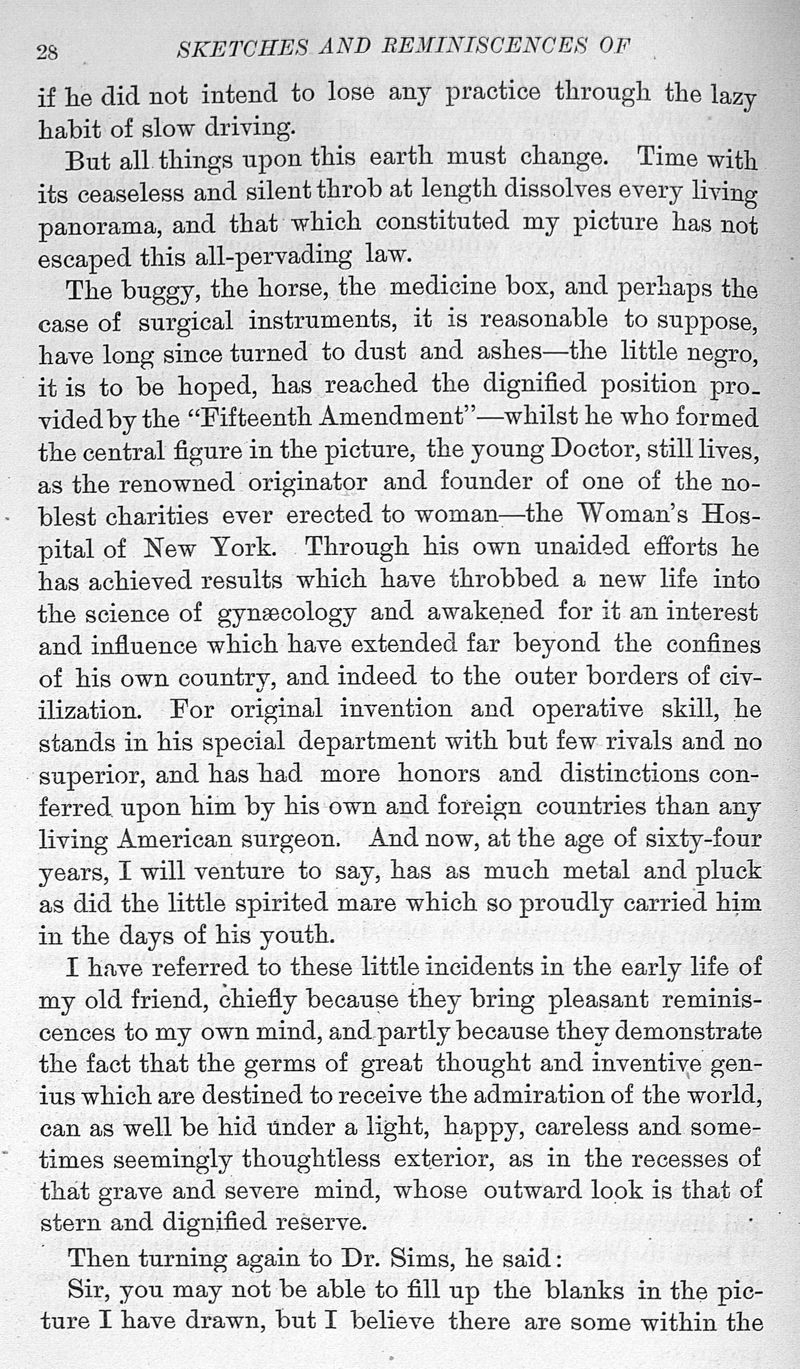 28 SKETCHES AND REMINISCENCES OF

if he did not intend to lose any practice through the lazy habit of slow driving.

But all things upon this earth must change. Time with its ceaseless and silent throb at length dissolves every living panorama, and that which constituted my picture has not escaped this all-pervading law.

The buggy, the horse, the medicine box, and perhaps the case of surgical instruments, it is reasonable to suppose, have long since turned to dust and ashes—the little negro, it is to be hoped, has reached the dignified position provided by the "Fifteenth Amendment"—whilst he who formed the central figure in the picture, the young Doctor, still lives, as the renowned originator and founder of one of the noblest charities ever erected to woman—the Woman's Hospital of New York. Through his own unaided efforts he has achieved results which have throbbed a new life into the science of gynæcology and awakened for it an interest and influence which have extended far beyond the confines of his own country, and indeed to the outer borders of civilization. For original invention and operative skill, he stands in his special department with but few rivals and no superior, and has had more honors and distinctions conferred upon him by his own and foreign countries than any living American surgeon. And now, at the age of sixty-four years, I will venture to say, has as much metal and pluck as did the little spirited mare which so proudly carried him in the days of his youth.

I have referred to these little incidents in the early life of my old friend, chiefly because they bring pleasant reminiscences to my own mind, and partly because they demonstrate the fact that the germs of great thought and inventive genius which are destined to receive the admiration of the world, can as well be hid under a light, happy, careless and sometimes seemingly thoughtless exterior, as in the recesses of that grave and severe mind, whose outward look is that of stern and dignified reserve.

Then turning again to Dr. Sims, he said:

Sir, you may not be able to fill up the blanks in the picture I have drawn, but I believe there are some within the